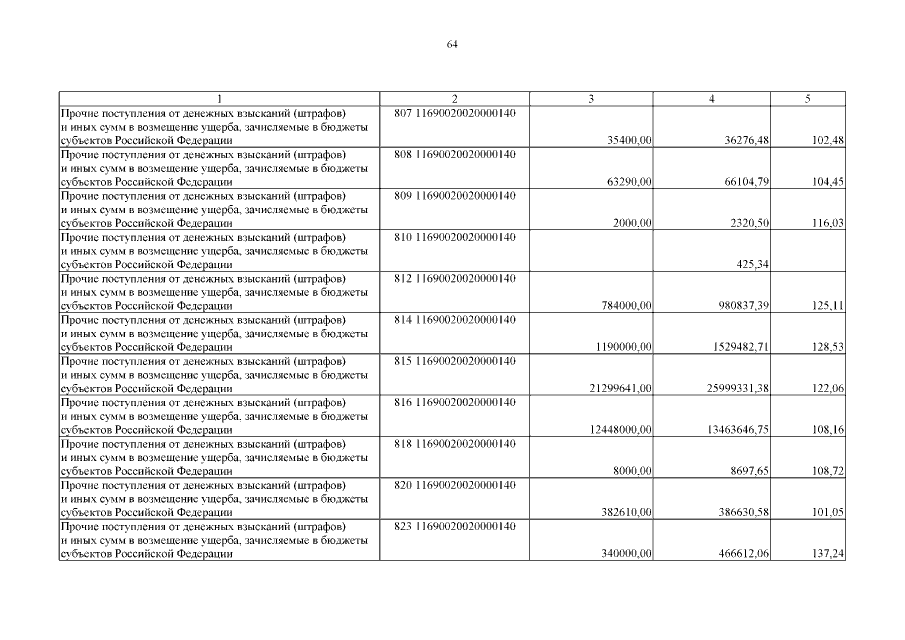 64

| 1 | 2 | 3 | 4 | 5 |
|---|---|---|---|---|
| Прочие поступления от денежных взысканий (штрафов) и иных сумм в возмещение ущерба, зачисляемые в бюджеты субъектов Российской Федерации | 807 11690020020000140 | 35400,00 | 36276,48 | 102,48 |
| Прочие поступления от денежных взысканий (штрафов) и иных сумм в возмещение ущерба, зачисляемые в бюджеты субъектов Российской Федерации | 808 11690020020000140 | 63290,00 | 66104,79 | 104,45 |
| Прочие поступления от денежных взысканий (штрафов) и иных сумм в возмещение ущерба, зачисляемые в бюджеты субъектов Российской Федерации | 809 11690020020000140 | 2000,00 | 2320,50 | 116,03 |
| Прочие поступления от денежных взысканий (штрафов) и иных сумм в возмещение ущерба, зачисляемые в бюджеты субъектов Российской Федерации | 810 11690020020000140 | | 425,34 | |
| Прочие поступления от денежных взысканий (штрафов) и иных сумм в возмещение ущерба, зачисляемые в бюджеты субъектов Российской Федерации | 812 11690020020000140 | 784000,00 | 980837,39 | 125,11 |
| Прочие поступления от денежных взысканий (штрафов) и иных сумм в возмещение ущерба, зачисляемые в бюджеты субъектов Российской Федерации | 814 11690020020000140 | 1190000,00 | 1529482,71 | 128,53 |
| Прочие поступления от денежных взысканий (штрафов) и иных сумм в возмещение ущерба, зачисляемые в бюджеты субъектов Российской Федерации | 815 11690020020000140 | 21299641,00 | 25999331,38 | 122,06 |
| Прочие поступления от денежных взысканий (штрафов) и иных сумм в возмещение ущерба, зачисляемые в бюджеты субъектов Российской Федерации | 816 11690020020000140 | 12448000,00 | 13463646,75 | 108,16 |
| Прочие поступления от денежных взысканий (штрафов) и иных сумм в возмещение ущерба, зачисляемые в бюджеты субъектов Российской Федерации | 818 11690020020000140 | 8000,00 | 8697,65 | 108,72 |
| Прочие поступления от денежных взысканий (штрафов) и иных сумм в возмещение ущерба, зачисляемые в бюджеты субъектов Российской Федерации | 820 11690020020000140 | 382610,00 | 386630,58 | 101,05 |
| Прочие поступления от денежных взысканий (штрафов) и иных сумм в возмещение ущерба, зачисляемые в бюджеты субъектов Российской Федерации | 823 11690020020000140 | 340000,00 | 466612,06 | 137,24 |